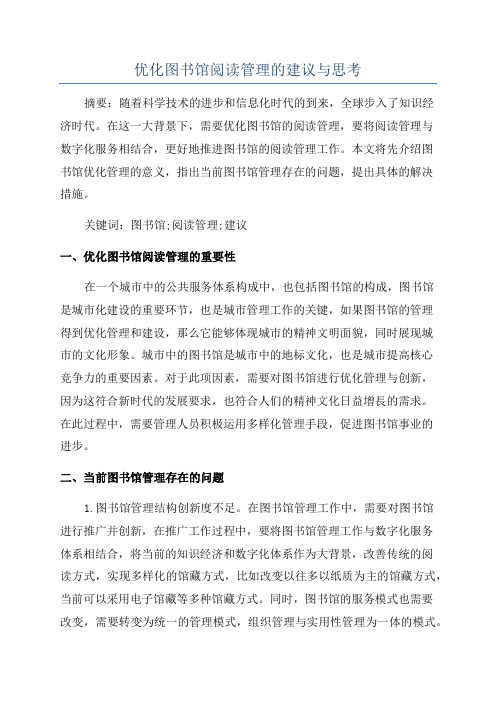 优化图书馆阅读管理的建议与思考

摘要：随着科学技术的进步和信息化时代的到来，全球步入了知识经济时代。在这一大背景下，需要优化图书馆的阅读管理，要将阅读管理与数字化服务相结合，更好地推进图书馆的阅读管理工作。本文将先介绍图书馆优化管理的意义，指出当前图书馆管理存在的问题，提出具体的解决措施。

关键词：图书馆;阅读管理;建议

一、优化图书馆阅读管理的重要性

在一个城市中的公共服务体系构成中，也包括图书馆的构成，图书馆是城市化建设的重要环节，也是城市管理工作的关键，如果图书馆的管理得到优化管理和建设，那么它能够体现城市的精神文明面貌，同时展现城市的文化形象。城市中的图书馆是城市中的地标文化，也是城市提高核心竞争力的重要因素。对于此项因素，需要对图书馆进行优化管理与创新，因为这符合新时代的发展要求，也符合人们的精神文化日益增長的需求。在此过程中，需要管理人员积极运用多样化管理手段，促进图书馆事业的进步。

二、当前图书馆管理存在的问题

1.图书馆管理结构创新度不足。在图书馆管理工作中，需要对图书馆进行推广并创新，在推广工作过程中，要将图书馆管理工作与数字化服务体系相结合，将当前的知识经济和数字化体系作为大背景，改善传统的阅读方式，实现多样化的馆藏方式，比如改变以往多以纸质为主的馆藏方式，当前可以采用电子馆藏等多种馆藏方式。同时，图书馆的服务模式也需要改变，需要转变为统一的管理模式，组织管理与实用性管理为一体的模式。